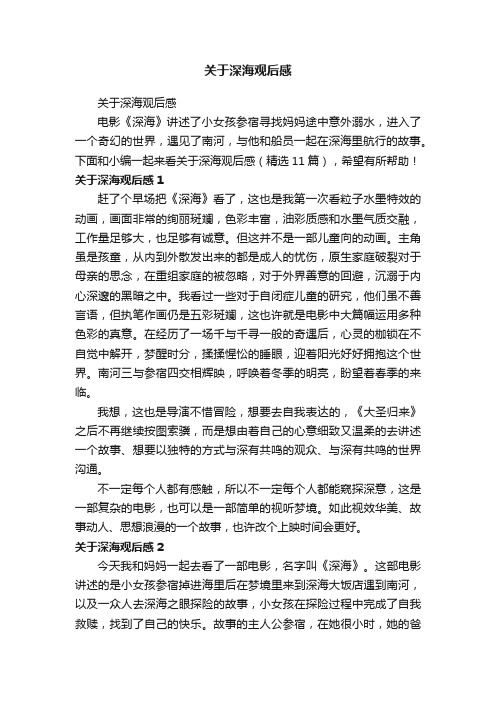 关于深海观后感

关于深海观后感

电影《深海》讲述了小女孩参宿寻找妈妈途中意外溺水，进入了一个奇幻的世界，遇见了南河，与他和船员一起在深海里航行的故事。下面和小编一起来看关于深海观后感（精选 11 篇），希望有所帮助！

关于深海观后感 1

赶了个早场把《深海》看了，这也是我第一次看粒子水墨特效的动画，画面非常的绚丽斑斓，色彩丰富，油彩质感和水墨气质交融，工作量足够大，也足够有诚意。但这并不是一部儿童向的动画。主角虽是孩童，从内到外散发出来的都是成人的忧伤，原生家庭破裂对于母亲的思念，在重组家庭的被忽略，对于外界善意的回避，沉溺于内心深邃的黑暗之中。我看过一些对于自闭症儿童的研究，他们虽不善言语，但执笔作画仍是五彩斑斓，这也许就是电影中大篇幅运用多种色彩的真意。在经历了一场千与千寻一般的奇遇后，心灵的枷锁在不自觉中解开，梦醒时分，揉揉惺忪的睡眼，迎着阳光好好拥抱这个世界。南河三与参宿四交相辉映，呼唤着冬季的明亮，盼望着春季的来临。

我想，这也是导演不惜冒险，想要去自我表达的，《大圣归来》之后不再继续按图索骥，而是想由着自己的心意细致又温柔的去讲述一个故事、想要以独特的方式与深有共鸣的观众、与深有共鸣的世界沟通。

不一定每个人都有感触，所以不一定每个人都能窥探深意，这是一部复杂的电影，也可以是一部简单的视听梦境。如此视效华美、故事动人、思想浪漫的一个故事，也许改个上映时间会更好。

关于深海观后感 2

今天我和妈妈一起去看了一部电影，名字叫《深海》。这部电影讲述的是小女孩参宿掉进海里后在梦境里来到深海大饭店遇到南河，以及一众人去深海之眼探险的故事，小女孩在探险过程中完成了自我救赎，找到了自己的快乐。故事的主人公参宿，在她很小时，她的爸